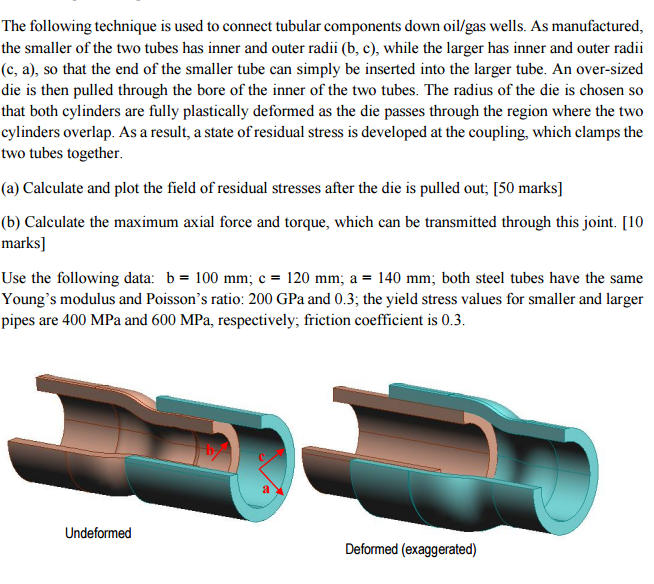 The following technique is used to connect tubular components down oil/gas wells. As manufactured, the smaller of the two tubes has inner and outer radii (b, c), while the larger has inner and outer radii (c, a), so that the end of the smaller tube can simply be inserted into the larger tube. An over-sized die is then pulled through the bore of the inner of the two tubes. The radius of the die is chosen so that both cylinders are fully plastically deformed as the die passes through the region where the two cylinders overlap. As a result, a state of residual stress is developed at the coupling, which clamps the two tubes together.

(a) Calculate and plot the field of residual stresses after the die is pulled out; [50 marks]

(b) Calculate the maximum axial force and torque, which can be transmitted through this joint. [10 marks]

Use the following data: b = 100 mm; c = 120 mm; a = 140 mm; both steel tubes have the same Young's modulus and Poisson's ratio: 200 GPa and 0.3; the yield stress values for smaller and larger pipes are 400 MPa and 600 MPa, respectively; friction coefficient is 0.3.

b

c

a

Undeformed

Deformed (exaggerated)